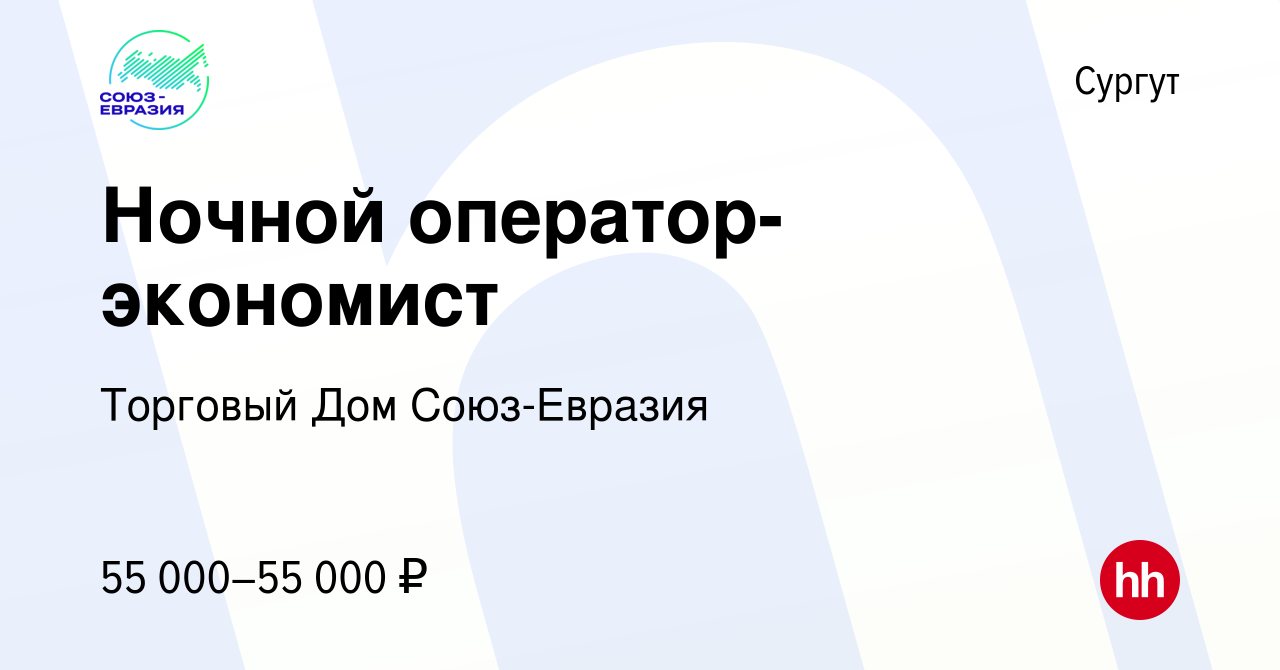 СОЮЗ-ЕВРАЗИЯ

Сургут

Ночной оператор-экономист

Торговый Дом Союз-Евразия

55 000–55 000 ₽

hh